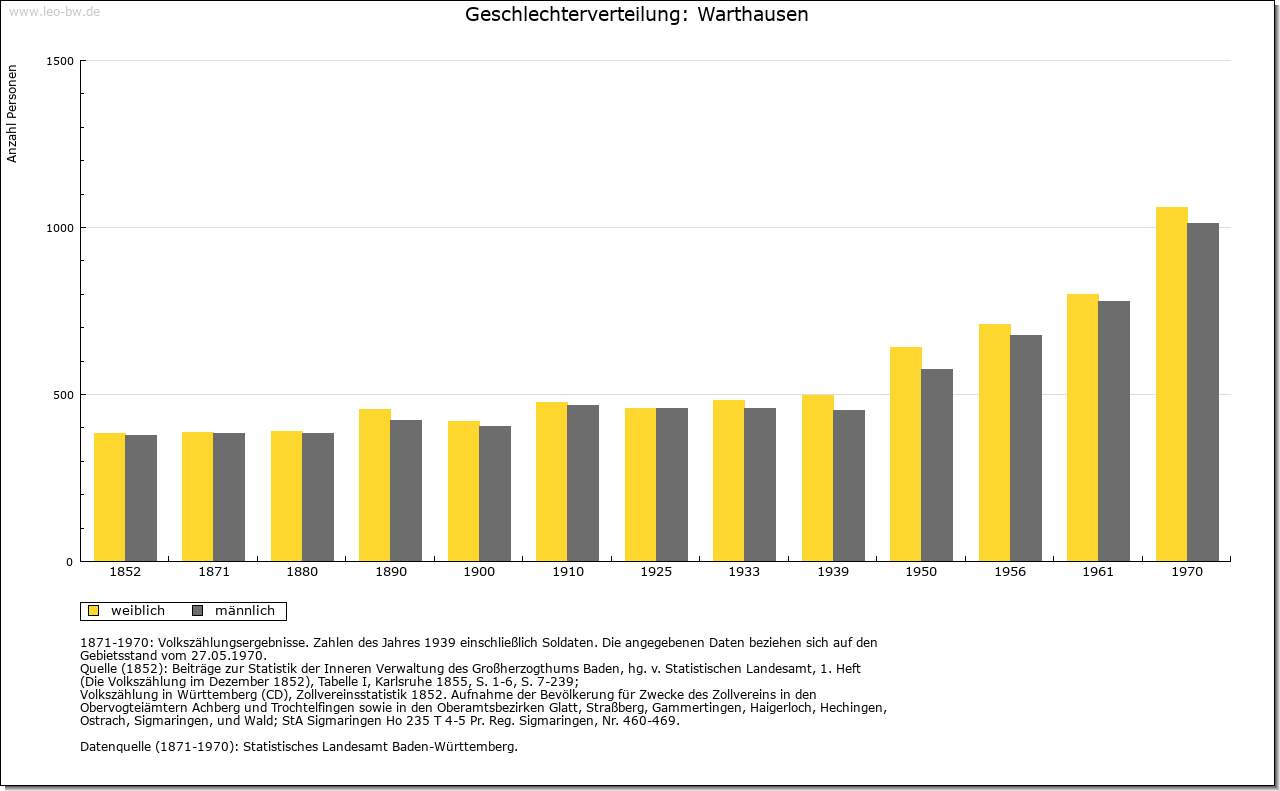 www.leo-bw.de

Geschlechterverteilung: Warthausen

Anzahl Personen

1500
1000
500
0

1852 1871 1880 1890 1900 1910 1925 1933 1939 1950 1956 1961 1970

weiblich männlich

1871-1970: Volkszählungsergebnisse. Zahlen des Jahres 1939 einschließlich Soldaten. Die angegebenen Daten beziehen sich auf den Gebietsstand vom 27.05.1970.
Quelle (1852): Beiträge zur Statistik der Inneren Verwaltung des Großherzogthums Baden, hg. v. Statistischen Landesamt, 1. Heft (Die Volkszählung im Dezember 1852), Tabelle I, Karlsruhe 1855, S. 1-6, S. 7-239;
Volkszählung in Württemberg (CD), Zollvereinsstatistik 1852. Aufnahme der Bevölkerung für Zwecke des Zollvereins in den Obervogteiämtern Achberg und Trochtelfingen sowie in den Oberamtsbezirken Glatt, Straßberg, Gammertingen, Haigerloch, Hechingen, Ostrach, Sigmaringen, und Wald; StA Sigmaringen Ho 235 T 4-5 Pr. Reg. Sigmaringen, Nr. 460-469.

Datenquelle (1871-1970): Statistisches Landesamt Baden-Württemberg.